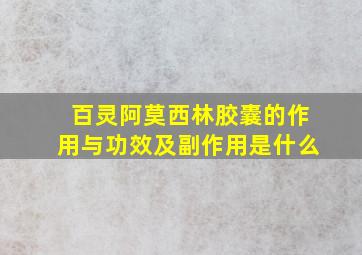 百灵阿莫西林胶囊的作用与功效及副作用是什么